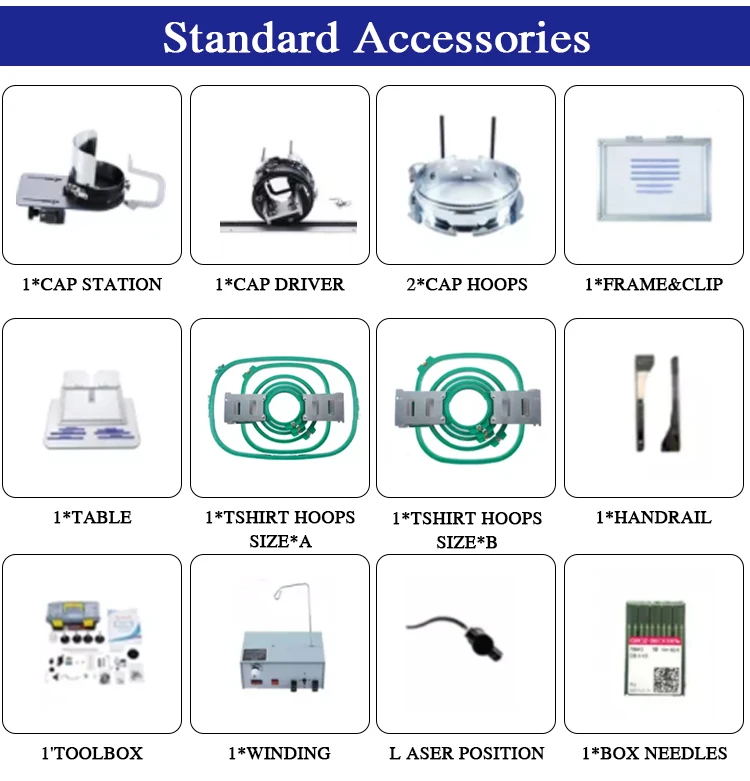 Standard Accessories

1*CAP STATION

1*CAP DRIVER

2*CAP HOOPS

1*FRAME&CLIP

1*TABLE

1*TSHIRT HOOPS SIZE*A

1*TSHIRT HOOPS SIZE*B

1*HANDRAIL

1'TOOLBOX

1*WINDING

L ASER POSITION

1*BOX NEEDLES